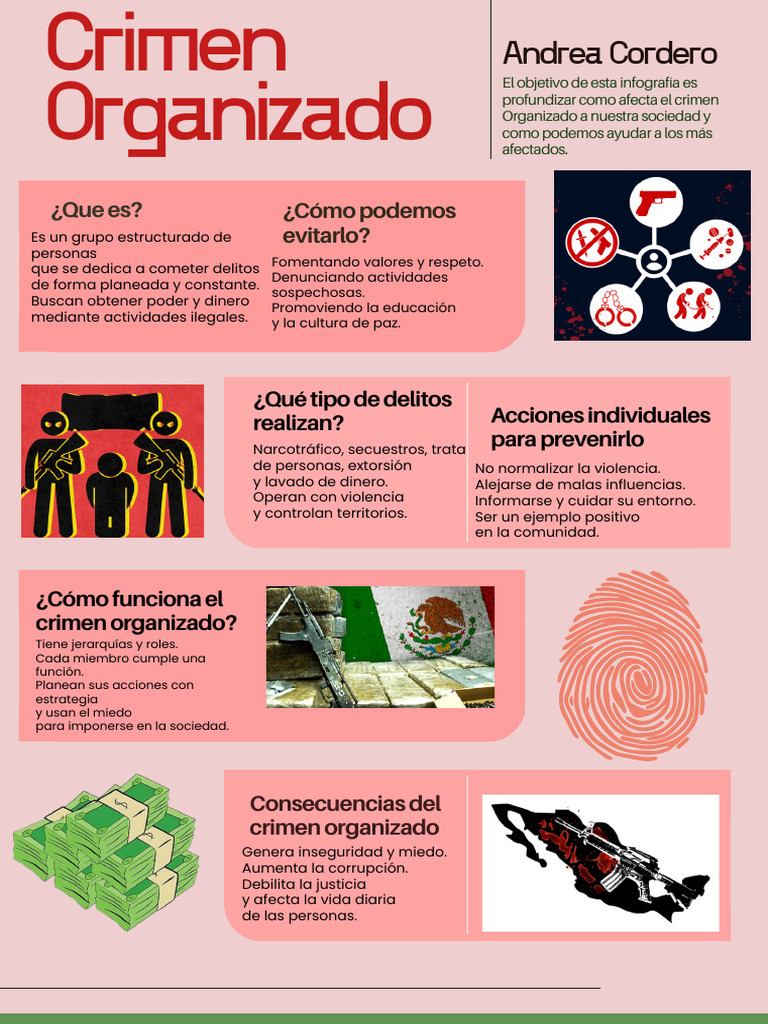 Crimen Organizado

Andrea Cordero

El objetivo de esta infografía es profundizar como afecta el crimen Organizado a nuestra sociedad y como podemos ayudar a los más afectados.

¿Que es?

Es un grupo estructurado de personas que se dedica a cometer delitos de forma planeada y constante. Buscan obtener poder y dinero mediante actividades ilegales.

¿Cómo podemos evitarlo?

Fomentando valores y respeto. Denunciando actividades sospechosas. Promoviendo la educación y la cultura de paz.

¿Qué tipo de delitos realizan?

Narcotráfico, secuestros, trata de personas, extorsión y lavado de dinero. Operan con violencia y controlan territorios.

Acciones individuales para prevenirlo

No normalizar la violencia. Alejarse de malas influencias. Informarse y cuidar su entorno. Ser un ejemplo positivo en la comunidad.

¿Cómo funciona el crimen organizado?

Tiene jerarquías y roles. Cada miembro cumple una función. Planean sus acciones con estrategia y usan el miedo para imponerse en la sociedad.

Consecuencias del crimen organizado

Genera inseguridad y miedo. Aumenta la corrupción. Debilita la justicia y afecta la vida diaria de las personas.